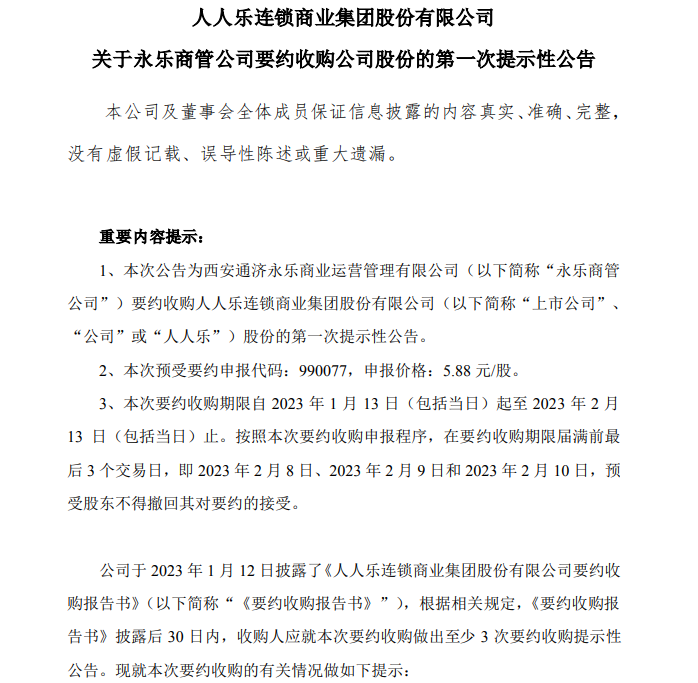 人人乐连锁商业集团股份有限公司

关于永乐商管公司要约收购公司股份的第一次提示性公告

本公司及董事会全体成员保证信息披露的内容真实、准确、完整，没有虚假记载、误导性陈述或重大遗漏。

重要内容提示：

1、本次公告为西安通济永乐商业运营管理有限公司（以下简称“永乐商管公司”）要约收购人人乐连锁商业集团股份有限公司（以下简称“上市公司”、“公司”或“人人乐”）股份的第一次提示性公告。

2、本次预受要约申报代码：990077，申报价格：5.88 元/股。

3、本次要约收购期限自 2023 年 1 月 13 日（包括当日）起至 2023 年 2 月 13 日（包括当日）止。按照本次要约收购申报程序，在要约收购期限届满前最后 3 个交易日，即 2023 年 2 月 8 日、2023 年 2 月 9 日和 2023 年 2 月 10 日，预受股东不得撤回其对要约的接受。

公司于 2023 年 1 月 12 日披露了《人人乐连锁商业集团股份有限公司要约收购报告书》（以下简称“《要约收购报告书》”），根据相关规定，《要约收购报告书》披露后 30 日内，收购人应就本次要约收购做出至少 3 次要约收购提示性公告。现就本次要约收购的有关情况做如下提示：